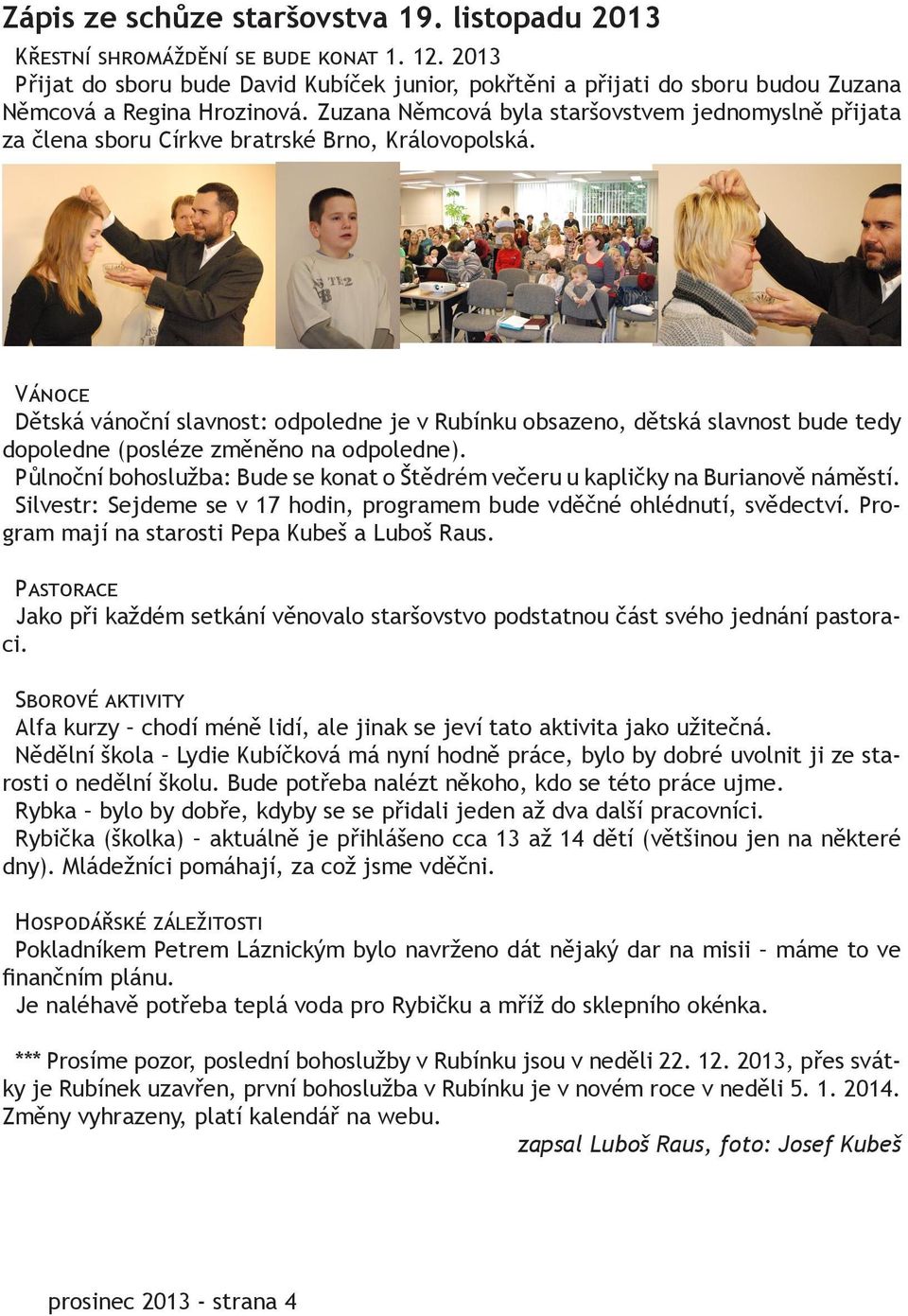 Zápis ze schůze staršovstva 19. listopadu 2013

Křestní shromáždění se bude konat 1. 12. 2013
Přijat do sboru bude David Kubíček junior, pokřtěni a přijati do sboru budou Zuzana Němcová a Regina Hrozinová. Zuzana Němcová byla staršovstvem jednomyslně přijata za člena sboru Církve bratrské Brno, Královopolská.

Vánoce
Dětská vánoční slavnost: odpoledne je v Rubínku obsazeno, dětská slavnost bude tedy dopoledne (posléze změněno na odpoledne).
Půlnoční bohoslužba: Bude se konat o Štědrém večeru u kapličky na Burianově náměstí.
Silvestr: Sejdeme se v 17 hodin, programem bude vděčné ohlédnutí, svědectví. Program mají na starosti Pepa Kubeš a Luboš Raus.

Pastorace
Jako při každém setkání věnovalo staršovstvo podstatnou část svého jednání pastoraci.

Sborové aktivity
Alfa kurzy – chodí méně lidí, ale jinak se jeví tato aktivita jako užitečná.
Nědělní škola – Lydie Kubíčková má nyní hodně práce, bylo by dobré uvolnit ji ze starosti o nedělní školu. Bude potřeba nalézt někoho, kdo se této práce ujme.
Rybka – bylo by dobře, kdyby se se přidali jeden až dva další pracovníci.
Rybička (školka) – aktuálně je přihlášeno cca 13 až 14 dětí (většinou jen na některé dny). Mládežníci pomáhají, za což jsme vděčni.

Hospodářské záležitosti
Pokladníkem Petrem Láznickým bylo navrženo dát nějaký dar na misii – máme to ve finančním plánu.
Je naléhavě potřeba teplá voda pro Rybičku a mříž do sklepního okénka.

*** Prosíme pozor, poslední bohoslužby v Rubínku jsou v neděli 22. 12. 2013, přes svátky je Rubínek uzavřen, první bohoslužba v Rubínku je v novém roce v neděli 5. 1. 2014. Změny vyhrazeny, platí kalendář na webu.

zapsal Luboš Raus, foto: Josef Kubeš

prosinec 2013 - strana 4